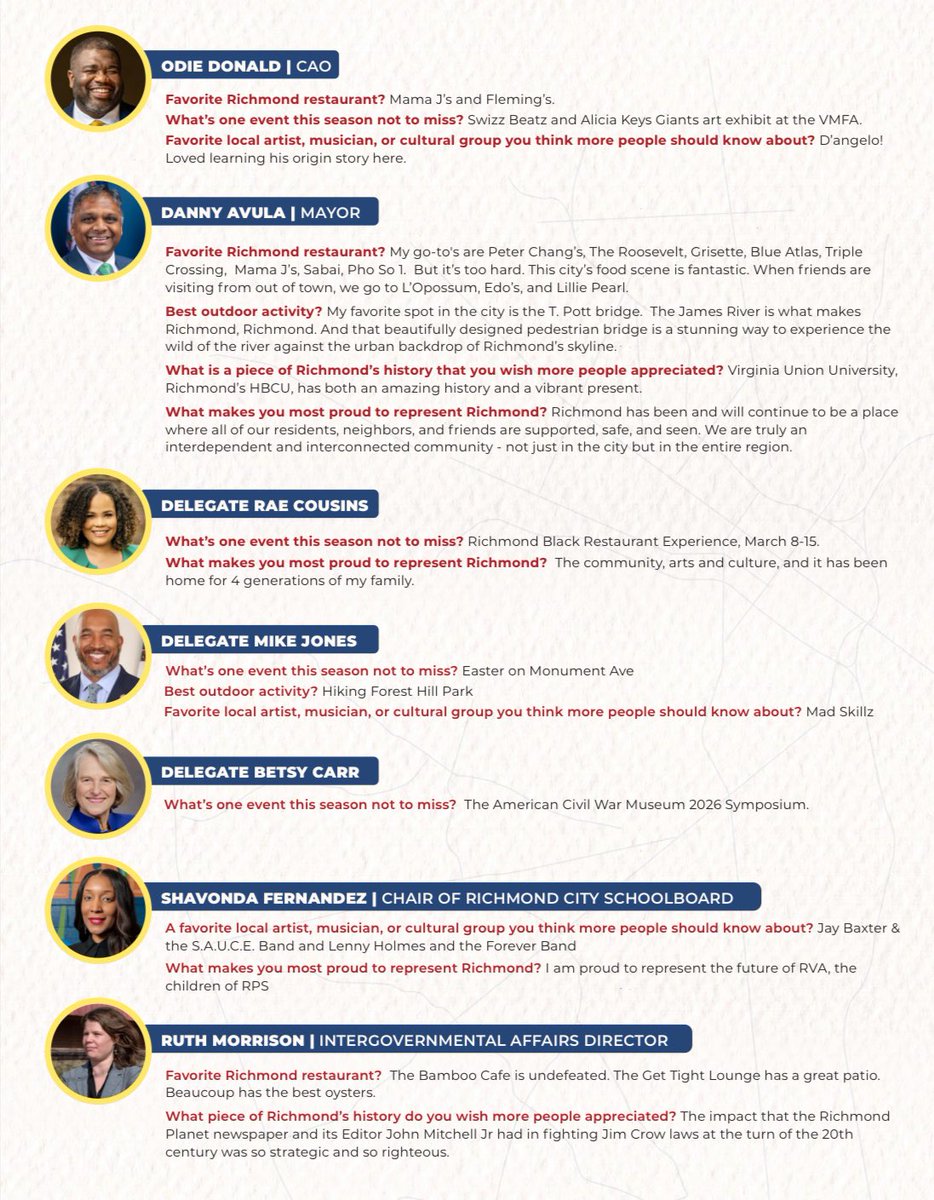 ODIE DONALD | CAO

Favorite Richmond restaurant? Mama J's and Fleming's.

What's one event this season not to miss? Swizz Beatz and Alicia Keys Giants art exhibit at the VMFA.

Favorite local artist, musician, or cultural group you think more people should know about? D'angelo! Loved learning his origin story here.

DANNY AVULA | MAYOR

Favorite Richmond restaurant? My go-to's are Peter Chang's, The Roosevelt, Grisette, Blue Atlas, Triple Crossing, Mama J's, Sabai, Pho So 1. But it's too hard. This city's food scene is fantastic. When friends are visiting from out of town, we go to L'Opossum, Edo's, and Lillie Pearl.

Best outdoor activity? My favorite spot in the city is the T. Pott bridge. The James River is what makes Richmond, Richmond. And that beautifully designed pedestrian bridge is a stunning way to experience the wild of the river against the urban backdrop of Richmond's skyline.

What is a piece of Richmond's history that you wish more people appreciated? Virginia Union University, Richmond's HBCU, has both an amazing history and a vibrant present.

What makes you most proud to represent Richmond? Richmond has been and will continue to be a place where all of our residents, neighbors, and friends are supported, safe, and seen. We are truly an interdependent and interconnected community - not just in the city but in the entire region.

DELEGATE RAE COUSINS

What's one event this season not to miss? Richmond Black Restaurant Experience, March 8-15.

What makes you most proud to represent Richmond? The community, arts and culture, and it has been home for 4 generations of my family.

DELEGATE MIKE JONES

What's one event this season not to miss? Easter on Monument Ave

Best outdoor activity? Hiking Forest Hill Park

Favorite local artist, musician, or cultural group you think more people should know about? Mad Skillz

DELEGATE BETSY CARR

What's one event this season not to miss? The American Civil War Museum 2026 Symposium.

SHAVONDA FERNANDEZ | CHAIR OF RICHMOND CITY SCHOOLBOARD

A favorite local artist, musician, or cultural group you think more people should know about? Jay Baxter & the S.A.U.C.E. Band and Lenny Holmes and the Forever Band

What makes you most proud to represent Richmond? I am proud to represent the future of RVA, the children of RPS

RUTH MORRISON | INTERGOVERNMENTAL AFFAIRS DIRECTOR

Favorite Richmond restaurant? The Bamboo Cafe is undefeated. The Get Tight Lounge has a great patio. Beaucoup has the best oysters.

What piece of Richmond's history do you wish more people appreciated? The impact that the Richmond Planet newspaper and its Editor John Mitchell Jr had in fighting Jim Crow laws at the turn of the 20th century was so strategic and so righteous.